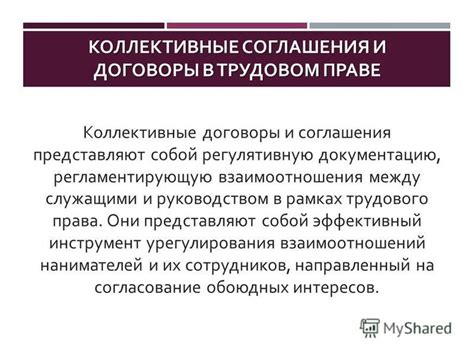 КОЛЛЕКТИВНЫЕ СОГЛАШЕНИЯ И ДОГОВОРЫ В ТРУДОВОМ ПРАВЕ

Коллективные договоры и соглашения представляют собой регулятивную документацию, регламентирующую взаимоотношения между служащими и руководством в рамках трудового права. Они представляют собой эффективный инструмент урегулирования взаимоотношений нанимателей и их сотрудников, направленный на согласование обоюдных интересов.

MyShared